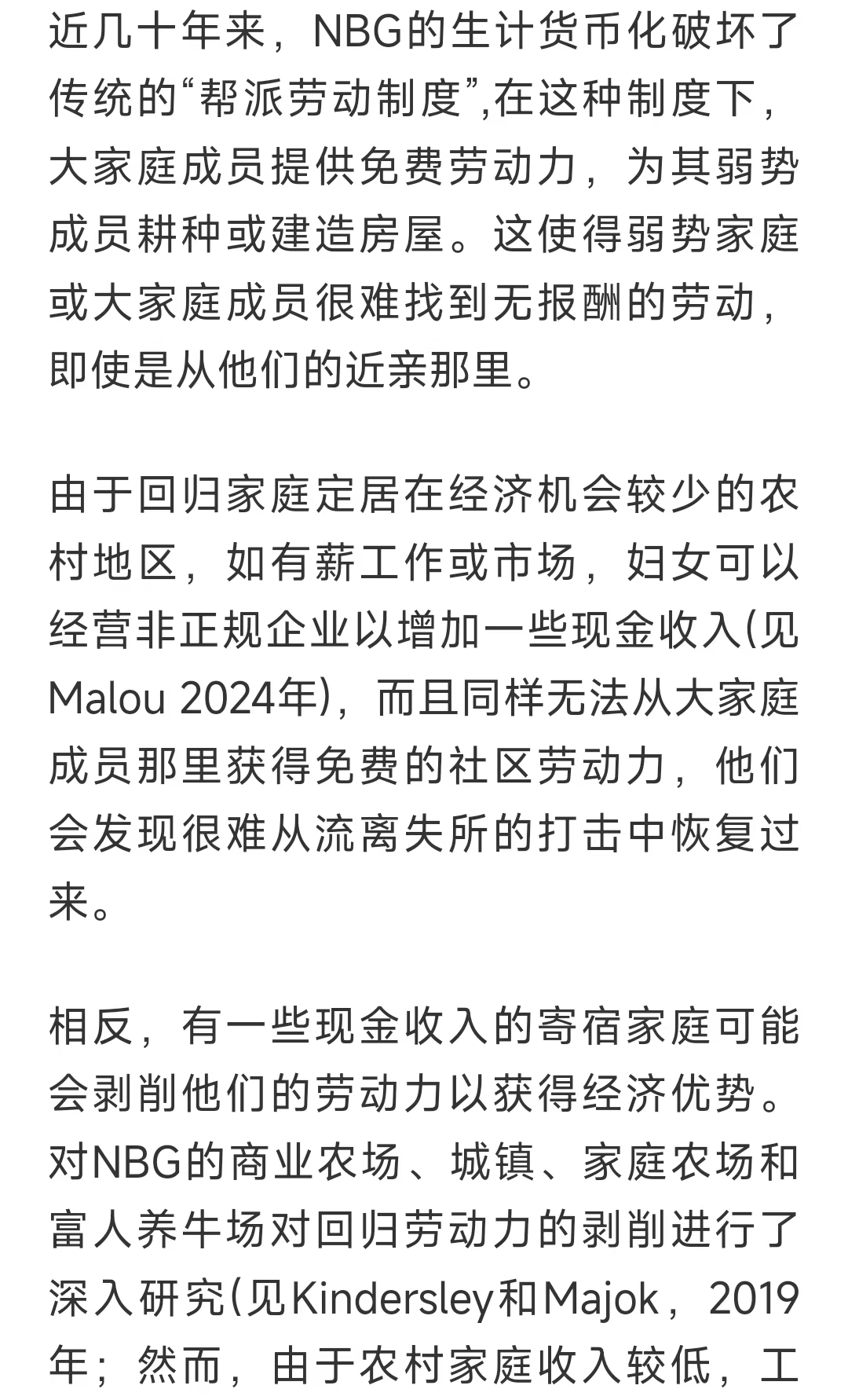 近几十年来，NBG的生计货币化破坏了传统的“帮派劳动制度”,在这种制度下，大家庭成员提供免费劳动力，为其弱势成员耕种或建造房屋。这使得弱势家庭或大家庭成员很难找到无报酬的劳动，即使是从他们的近亲那里。

由于回归家庭定居在经济机会较少的农村地区，如有薪工作或市场，妇女可以经营非正规企业以增加一些现金收入(见Malou 2024年)，而且同样无法从大家庭成员那里获得免费的社区劳动力，他们会发现很难从流离失所的打击中恢复过来。

相反，有一些现金收入的寄宿家庭可能会剥削他们的劳动力以获得经济优势。对NBG的商业农场、城镇、家庭农场和富人养牛场对回归劳动力的剥削进行了深入研究(见Kindersley和Majok，2019年；然而，由于农村家庭收入较低，工